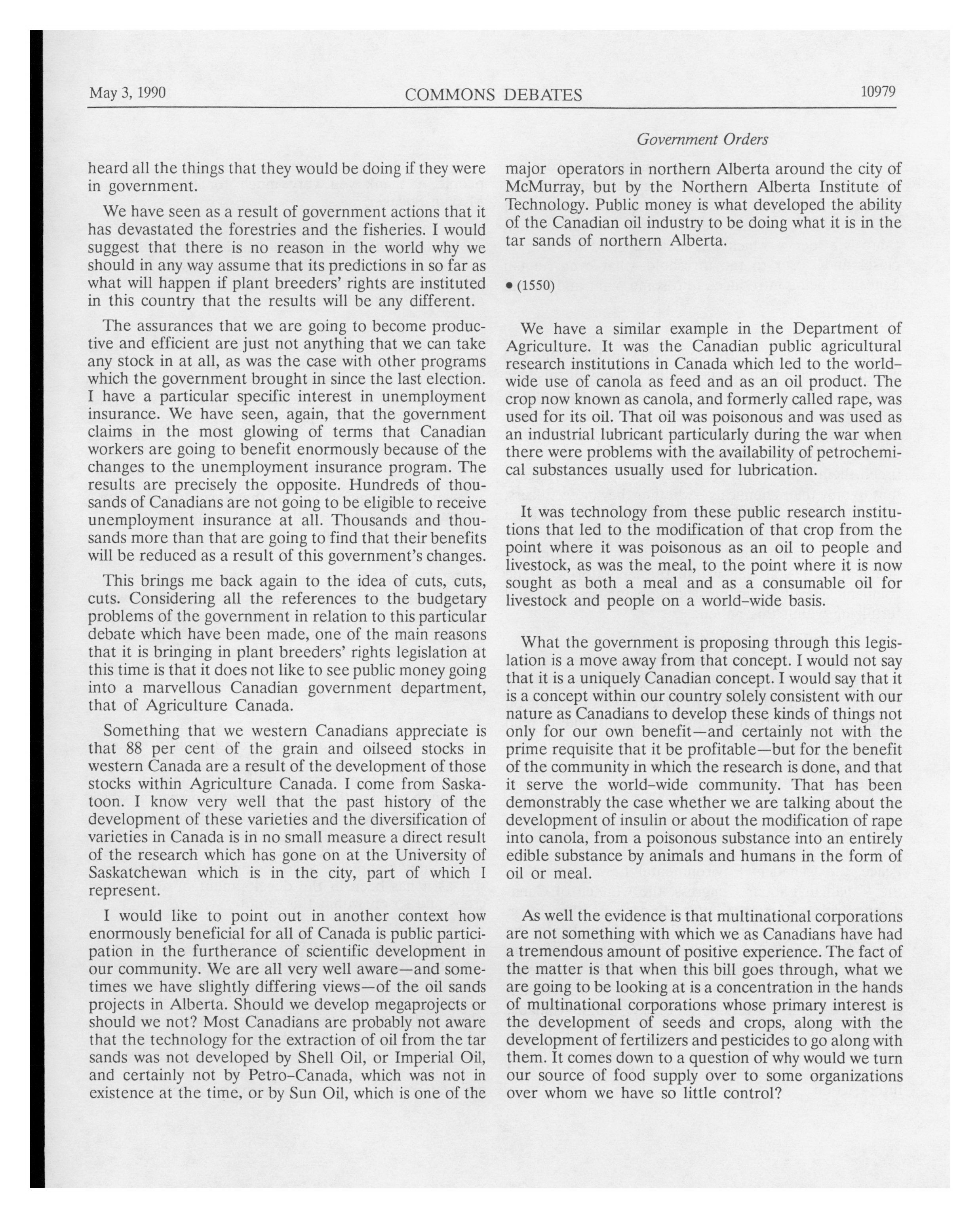 May 3, 1990 COMMONS DEBATES 10979

Government Orders

heard all the things that they would be doing if they were in government.

We have seen as a result of government actions that it has devastated the forestries and the fisheries. I would suggest that there is no reason in the world why we should in any way assume that its predictions in so far as what will happen if plant breeders' rights are instituted in this country that the results will be any different.

The assurances that we are going to become productive and efficient are just not anything that we can take any stock in at all, as was the case with other programs which the government brought in since the last election. I have a particular specific interest in unemployment insurance. We have seen, again, that the government claims in the most glowing of terms that Canadian workers are going to benefit enormously because of the changes to the unemployment insurance program. The results are precisely the opposite. Hundreds of thousands of Canadians are not going to be eligible to receive unemployment insurance at all. Thousands and thousands more than that are going to find that their benefits will be reduced as a result of this government's changes.

This brings me back again to the idea of cuts, cuts, cuts. Considering all the references to the budgetary problems of the government in relation to this particular debate which have been made, one of the main reasons that it is bringing in plant breeders' rights legislation at this time is that it does not like to see public money going into a marvellous Canadian government department, that of Agriculture Canada.

Something that we western Canadians appreciate is that 88 per cent of the grain and oilseed stocks in western Canada are a result of the development of those stocks within Agriculture Canada. I come from Saskatoon. I know very well that the past history of the development of these varieties and the diversification of varieties in Canada is in no small measure a direct result of the research which has gone on at the University of Saskatchewan which is in the city, part of which I represent.

I would like to point out in another context how enormously beneficial for all of Canada is public participation in the furtherance of scientific development in our community. We are all very well aware—and sometimes we have slightly differing views—of the oil sands projects in Alberta. Should we develop megaprojects or should we not? Most Canadians are probably not aware that the technology for the extraction of oil from the tar sands was not developed by Shell Oil, or Imperial Oil, and certainly not by Petro-Canada, which was not in existence at the time, or by Sun Oil, which is one of the major operators in northern Alberta around the city of McMurray, but by the Northern Alberta Institute of Technology. Public money is what developed the ability of the Canadian oil industry to be doing what it is in the tar sands of northern Alberta.

• (1550)

We have a similar example in the Department of Agriculture. It was the Canadian public agricultural research institutions in Canada which led to the world-wide use of canola as feed and as an oil product. The crop now known as canola, and formerly called rape, was used for its oil. That oil was poisonous and was used as an industrial lubricant particularly during the war when there were problems with the availability of petrochemical substances usually used for lubrication.

It was technology from these public research institutions that led to the modification of that crop from the point where it was poisonous as an oil to people and livestock, as was the meal, to the point where it is now sought as both a meal and as a consumable oil for livestock and people on a world-wide basis.

What the government is proposing through this legislation is a move away from that concept. I would not say that it is a uniquely Canadian concept. I would say that it is a concept within our country solely consistent with our nature as Canadians to develop these kinds of things not only for our own benefit—and certainly not with the prime requisite that it be profitable—but for the benefit of the community in which the research is done, and that it serve the world-wide community. That has been demonstrably the case whether we are talking about the development of insulin or about the modification of rape into canola, from a poisonous substance into an entirely edible substance by animals and humans in the form of oil or meal.

As well the evidence is that multinational corporations are not something with which we as Canadians have had a tremendous amount of positive experience. The fact of the matter is that when this bill goes through, what we are going to be looking at is a concentration in the hands of multinational corporations whose primary interest is the development of seeds and crops, along with the development of fertilizers and pesticides to go along with them. It comes down to a question of why would we turn our source of food supply over to some organizations over whom we have so little control?